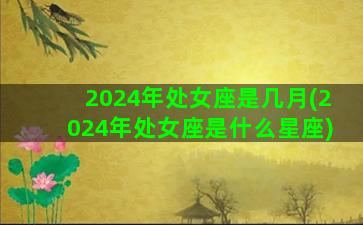 2024年处女座是几月(2024年处女座是什么星座)